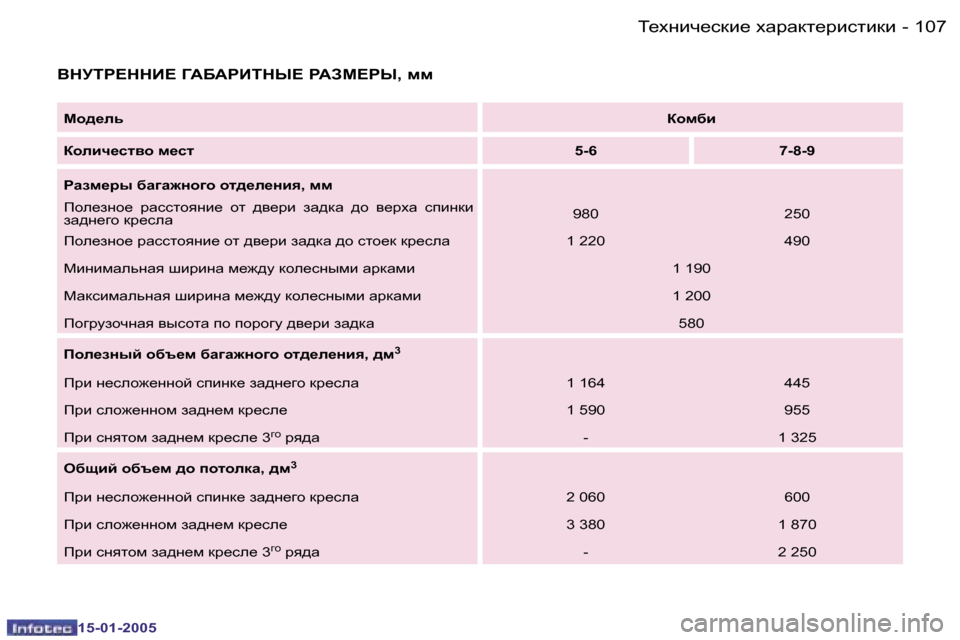 Технические характеристики - 107

ВНУТРЕННИЕ ГАБАРИТНЫЕ РАЗМЕРЫ, мм

| Модель | Комби | |
|---|---|---|
| Количество мест | 5-6 | 7-8-9 |
| **Размеры багажного отделения, мм** | | |
| Полезное расстояние от двери задка до верха спинки заднего кресла | 980 | 250 |
| Полезное расстояние от двери задка до стоек кресла | 1 220 | 490 |
| Минимальная ширина между колесными арками | 1 190 | |
| Максимальная ширина между колесными арками | 1 200 | |
| Погрузочная высота по порогу двери задка | 580 | |
| **Полезный объем багажного отделения, дм$^3$** | | |
| При несложенной спинке заднего кресла | 1 164 | 445 |
| При сложенном заднем кресле | 1 590 | 955 |
| При снятом заднем кресле 3$^{го}$ ряда | - | 1 325 |
| **Общий объем до потолка, дм$^3$** | | |
| При несложенной спинке заднего кресла | 2 060 | 600 |
| При сложенном заднем кресле | 3 380 | 1 870 |
| При снятом заднем кресле 3$^{го}$ ряда | - | 2 250 |

Infotec 15-01-2005

carmanualsonline.info